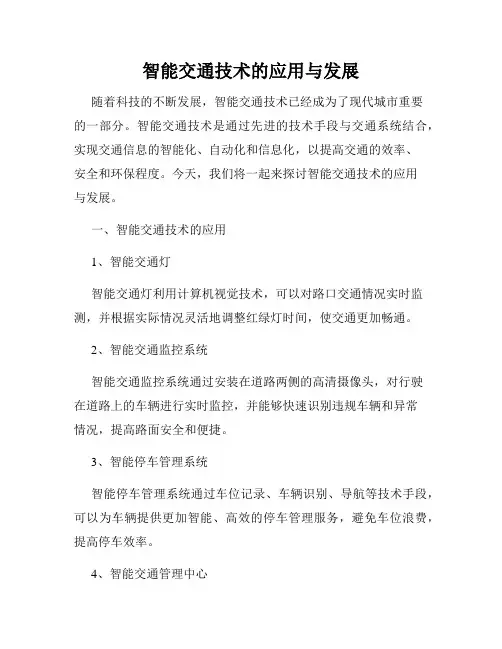 智能交通技术的应用与发展

随着科技的不断发展，智能交通技术已经成为了现代城市重要的一部分。智能交通技术是通过先进的技术手段与交通系统结合，实现交通信息的智能化、自动化和信息化，以提高交通的效率、安全和环保程度。今天，我们将一起来探讨智能交通技术的应用与发展。

一、智能交通技术的应用

1、智能交通灯

智能交通灯利用计算机视觉技术，可以对路口交通情况实时监测，并根据实际情况灵活地调整红绿灯时间，使交通更加畅通。

2、智能交通监控系统

智能交通监控系统通过安装在道路两侧的高清摄像头，对行驶在道路上的车辆进行实时监控，并能够快速识别违规车辆和异常情况，提高路面安全和便捷。

3、智能停车管理系统

智能停车管理系统通过车位记录、车辆识别、导航等技术手段，可以为车辆提供更加智能、高效的停车管理服务，避免车位浪费，提高停车效率。

4、智能交通管理中心